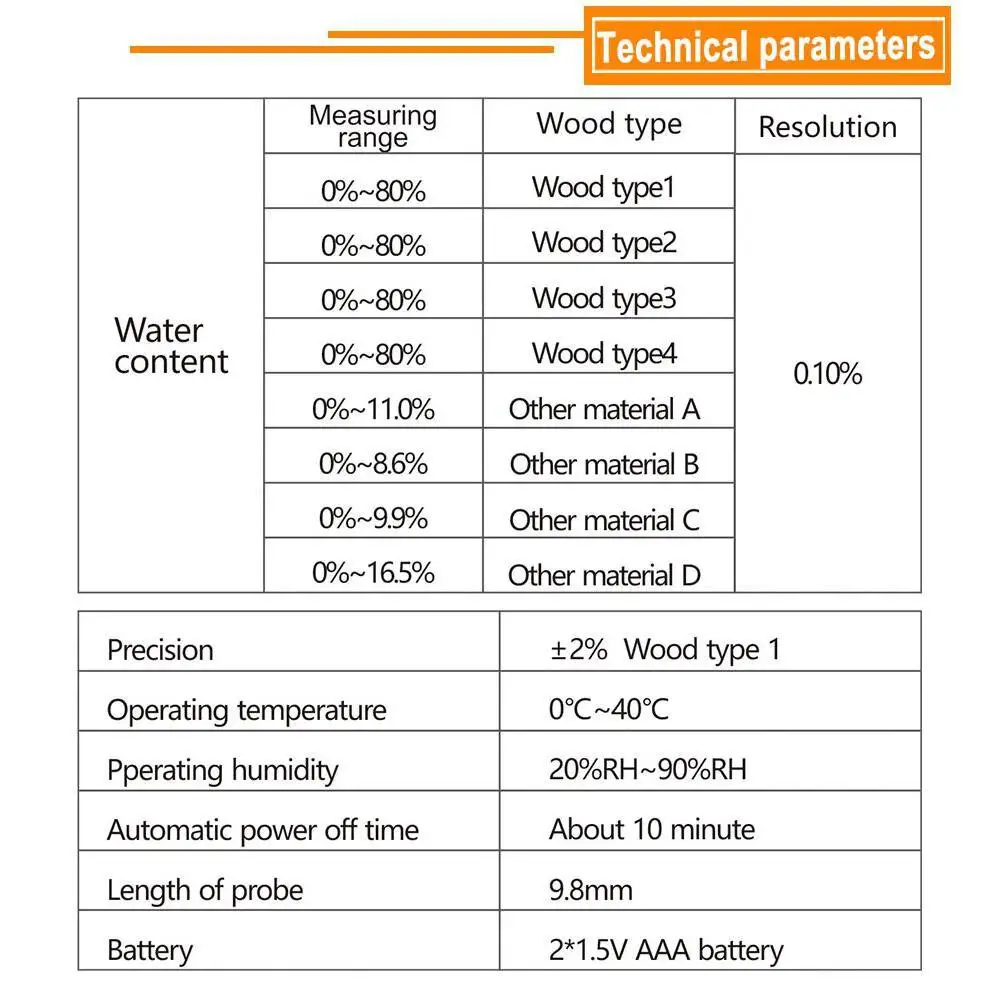 Technical parameters

| | Measuring range | Wood type | Resolution |
|---|---|---|---|
| Water content | 0%~80% | Wood type1 | 0.10% |
| | 0%~80% | Wood type2 | |
| | 0%~80% | Wood type3 | |
| | 0%~80% | Wood type4 | |
| | 0%~11.0% | Other material A | |
| | 0%~8.6% | Other material B | |
| | 0%~9.9% | Other material C | |
| | 0%~16.5% | Other material D | |

| | |
|---|---|
| Precision | ±2% Wood type 1 |
| Operating temperature | 0°C~40°C |
| Pperating humidity | 20%RH~90%RH |
| Automatic power off time | About 10 minute |
| Length of probe | 9.8mm |
| Battery | 2*1.5V AAA battery |